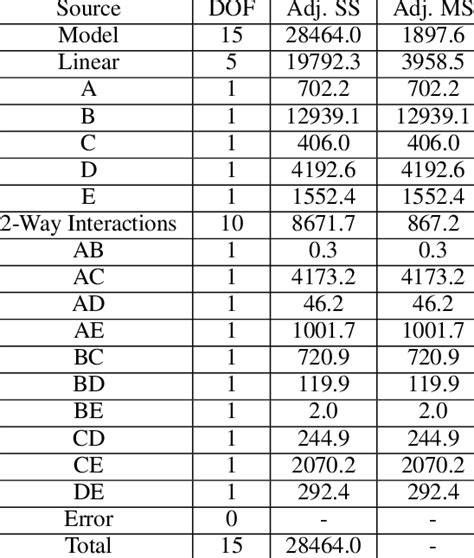 | Source | DOF | Adj. SS | Adj. MS |
|---|---|---|---|
| Model | 15 | 28464.0 | 1897.6 |
| Linear | 5 | 19792.3 | 3958.5 |
| A | 1 | 702.2 | 702.2 |
| B | 1 | 12939.1 | 12939.1 |
| C | 1 | 406.0 | 406.0 |
| D | 1 | 4192.6 | 4192.6 |
| E | 1 | 1552.4 | 1552.4 |
| 2-Way Interactions | 10 | 8671.7 | 867.2 |
| AB | 1 | 0.3 | 0.3 |
| AC | 1 | 4173.2 | 4173.2 |
| AD | 1 | 46.2 | 46.2 |
| AE | 1 | 1001.7 | 1001.7 |
| BC | 1 | 720.9 | 720.9 |
| BD | 1 | 119.9 | 119.9 |
| BE | 1 | 2.0 | 2.0 |
| CD | 1 | 244.9 | 244.9 |
| CE | 1 | 2070.2 | 2070.2 |
| DE | 1 | 292.4 | 292.4 |
| Error | 0 | - | - |
| Total | 15 | 28464.0 | - |